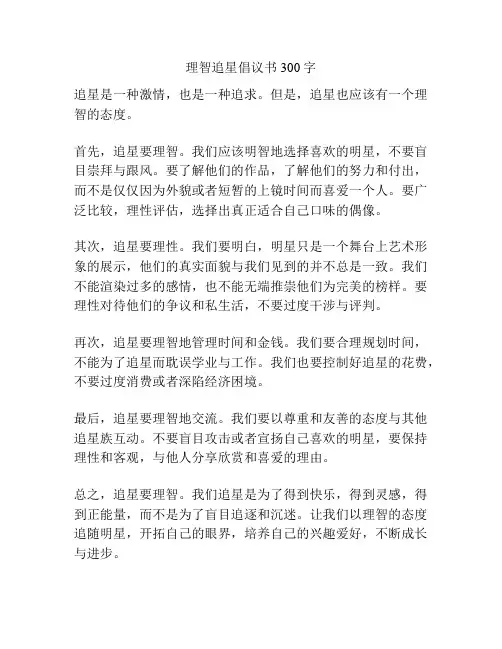 理智追星倡议书 300 字

追星是一种激情，也是一种追求。但是，追星也应该有一个理智的态度。

首先，追星要理智。我们应该明智地选择喜欢的明星，不要盲目崇拜与跟风。要了解他们的作品，了解他们的努力和付出，而不是仅仅因为外貌或者短暂的上镜时间而喜爱一个人。要广泛比较，理性评估，选择出真正适合自己口味的偶像。

其次，追星要理性。我们要明白，明星只是一个舞台上艺术形象的展示，他们的真实面貌与我们见到的并不总是一致。我们不能渲染过多的感情，也不能无端推崇他们为完美的榜样。要理性对待他们的争议和私生活，不要过度干涉与评判。

再次，追星要理智地管理时间和金钱。我们要合理规划时间，不能为了追星而耽误学业与工作。我们也要控制好追星的花费，不要过度消费或者深陷经济困境。

最后，追星要理智地交流。我们要以尊重和友善的态度与其他追星族互动。不要盲目攻击或者宣扬自己喜欢的明星，要保持理性和客观，与他人分享欣赏和喜爱的理由。

总之，追星要理智。我们追星是为了得到快乐，得到灵感，得到正能量，而不是为了盲目追逐和沉迷。让我们以理智的态度追随明星，开拓自己的眼界，培养自己的兴趣爱好，不断成长与进步。